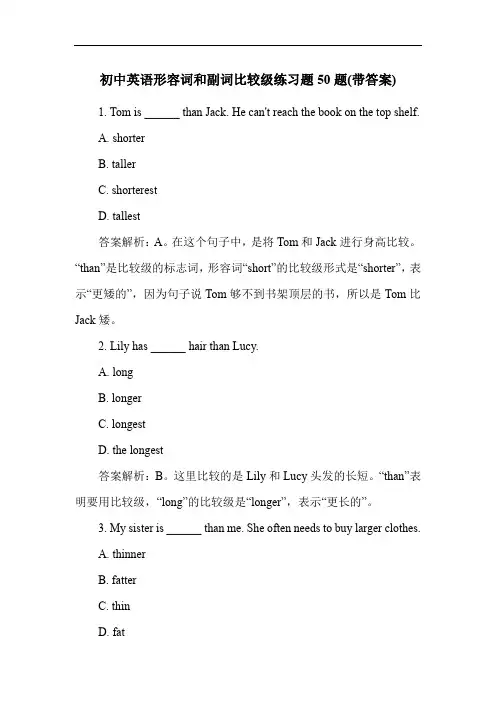 初中英语形容词和副词比较级练习题 50 题(带答案)

1. Tom is ______ than Jack. He can't reach the book on the top shelf.

A. shorter

B. taller

C. shorterest

D. tallest

答案解析：A。在这个句子中，是将 Tom 和 Jack 进行身高比较。“than”是比较级的标志词，形容词“short”的比较级形式是“shorter”，表示“更矮的”，因为句子说 Tom 够不到书架顶层的书，所以是 Tom 比 Jack 矮。

2. Lily has ______ hair than Lucy.

A. long

B. longer

C. longest

D. the longest

答案解析：B。这里比较的是 Lily 和 Lucy 头发的长短。“than”表明要用比较级，“long”的比较级是“longer”，表示“更长的”。

3. My sister is ______ than me. She often needs to buy larger clothes.

A. thinner

B. fatter

C. thin

D. fat